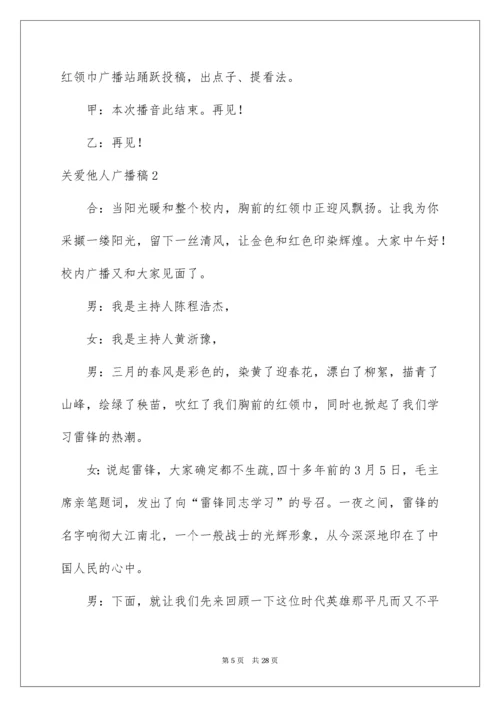 红领巾广播站踊跃投稿，出点子、提看法。

甲：本次播音此结束。再见！

乙：再见！

关爱他人广播稿2

合：当阳光暖和整个校内，胸前的红领巾正迎风飘扬。让我为你采撷一缕阳光，留下一丝清风，让金色和红色印染辉煌。大家中午好！校内广播又和大家见面了。

男：我是主持人陈程浩杰，

女：我是主持人黄浙豫，

男：三月的春风是彩色的，染黄了迎春花，漂白了柳絮，描青了山峰，绘绿了秧苗，吹红了我们胸前的红领巾，同时也掀起了我们学习雷锋的热潮。

女：说起雷锋，大家确定都不生疏，四十多年前的3月5日，毛主席亲笔题词，发出了向“雷锋同志学习”的号召。一夜之间，雷锋的名字响彻大江南北，一个一般战士的光辉形象，从今深深地印在了中国人民的心中。

男：下面，就让我们先来回顾一下这位时代英雄那平凡而又不平

第5页 共28页